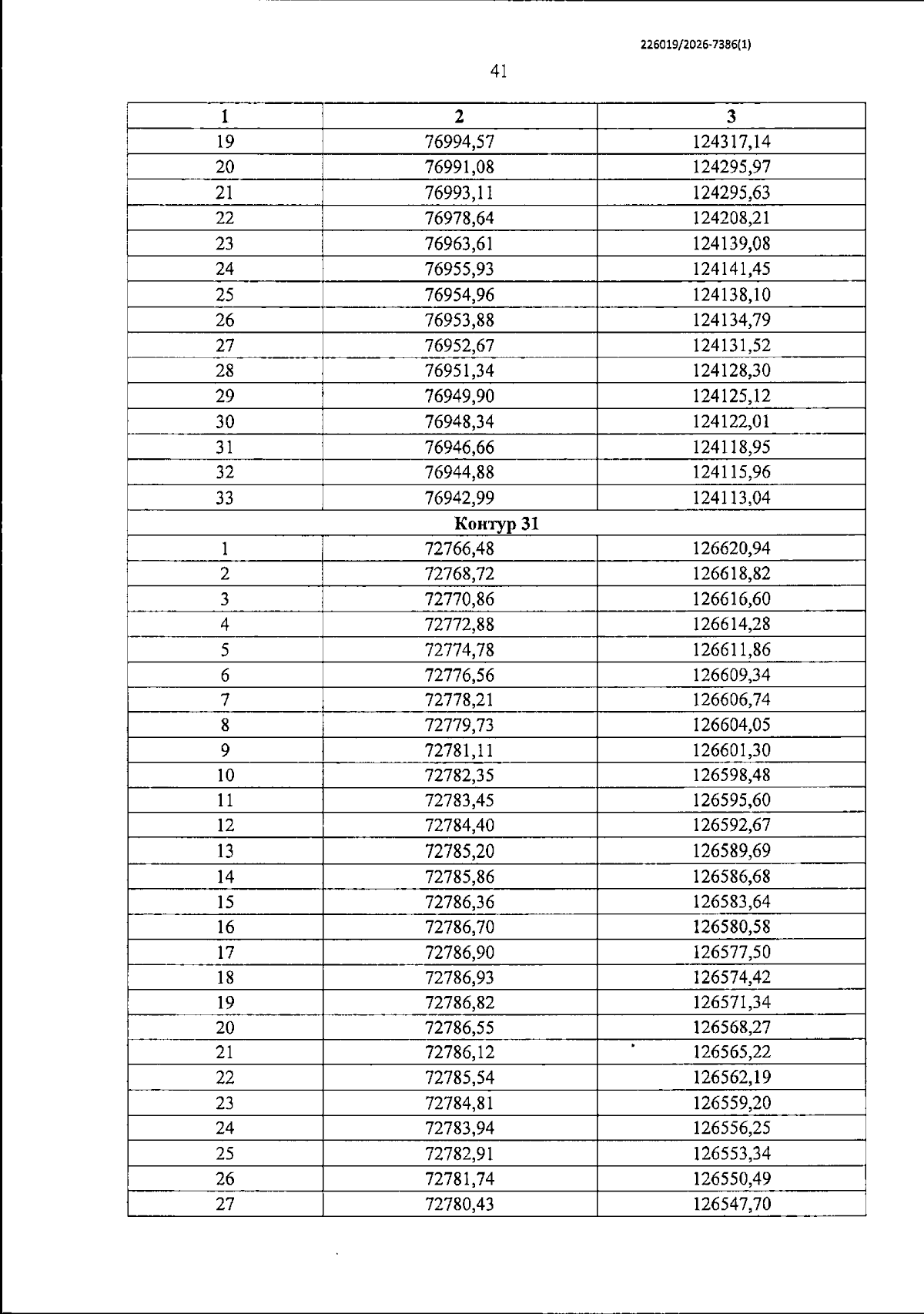 226019/2026-7386(1)

41

| 1 | 2 | 3 |
|---|---|---|
| 19 | 76994,57 | 124317,14 |
| 20 | 76991,08 | 124295,97 |
| 21 | 76993,11 | 124295,63 |
| 22 | 76978,64 | 124208,21 |
| 23 | 76963,61 | 124139,08 |
| 24 | 76955,93 | 124141,45 |
| 25 | 76954,96 | 124138,10 |
| 26 | 76953,88 | 124134,79 |
| 27 | 76952,67 | 124131,52 |
| 28 | 76951,34 | 124128,30 |
| 29 | 76949,90 | 124125,12 |
| 30 | 76948,34 | 124122,01 |
| 31 | 76946,66 | 124118,95 |
| 32 | 76944,88 | 124115,96 |
| 33 | 76942,99 | 124113,04 |
| Контур 31 | | |
| 1 | 72766,48 | 126620,94 |
| 2 | 72768,72 | 126618,82 |
| 3 | 72770,86 | 126616,60 |
| 4 | 72772,88 | 126614,28 |
| 5 | 72774,78 | 126611,86 |
| 6 | 72776,56 | 126609,34 |
| 7 | 72778,21 | 126606,74 |
| 8 | 72779,73 | 126604,05 |
| 9 | 72781,11 | 126601,30 |
| 10 | 72782,35 | 126598,48 |
| 11 | 72783,45 | 126595,60 |
| 12 | 72784,40 | 126592,67 |
| 13 | 72785,20 | 126589,69 |
| 14 | 72785,86 | 126586,68 |
| 15 | 72786,36 | 126583,64 |
| 16 | 72786,70 | 126580,58 |
| 17 | 72786,90 | 126577,50 |
| 18 | 72786,93 | 126574,42 |
| 19 | 72786,82 | 126571,34 |
| 20 | 72786,55 | 126568,27 |
| 21 | 72786,12 | 126565,22 |
| 22 | 72785,54 | 126562,19 |
| 23 | 72784,81 | 126559,20 |
| 24 | 72783,94 | 126556,25 |
| 25 | 72782,91 | 126553,34 |
| 26 | 72781,74 | 126550,49 |
| 27 | 72780,43 | 126547,70 |